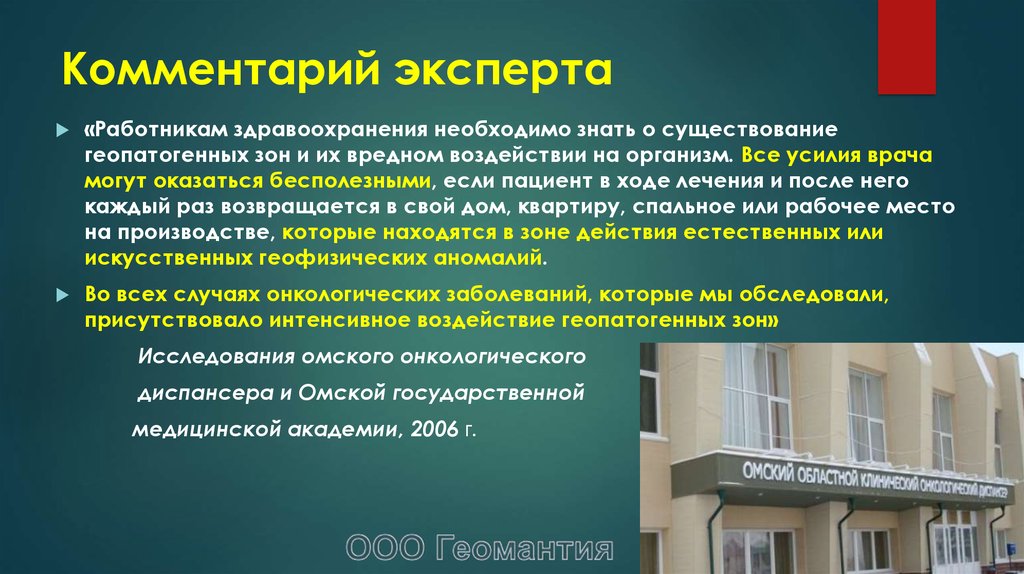 Комментарий эксперта

«Работникам здравоохранения необходимо знать о существование геопатогенных зон и их вредном воздействии на организм. Все усилия врача могут оказаться бесполезными, если пациент в ходе лечения и после него каждый раз возвращается в свой дом, квартиру, спальное или рабочее место на производстве, которые находятся в зоне действия естественных или искусственных геофизических аномалий.

Во всех случаях онкологических заболеваний, которые мы обследовали, присутствовало интенсивное воздействие геопатогенных зон»

Исследования омского онкологического диспансера и Омской государственной медицинской академии, 2006 г.

ОМСКИЙ ОБЛАСТНОЙ КЛИНИЧЕСКИЙ ОНКОЛОГИЧЕСКИЙ ДИСПАНСЕР

ООО Геомантия